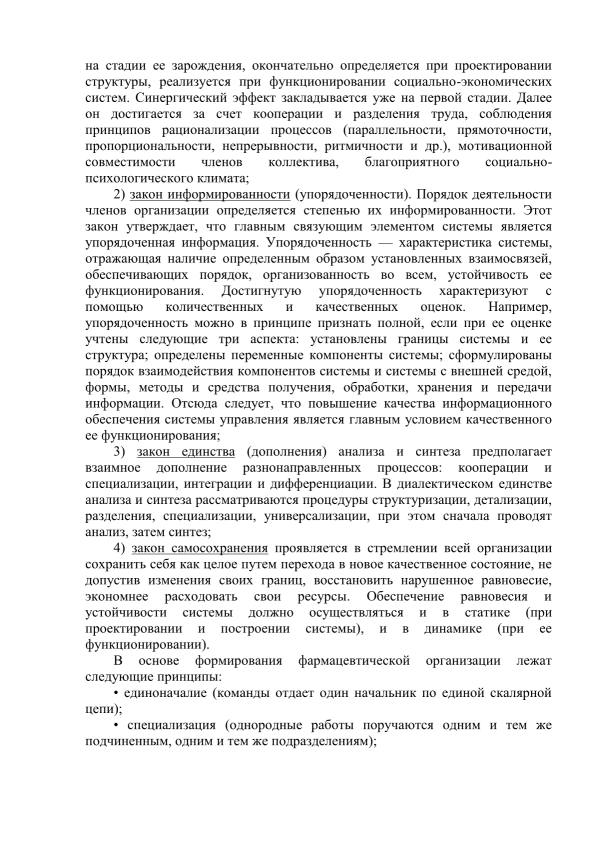 на стадии ее зарождения, окончательно определяется при проектировании структуры, реализуется при функционировании социально-экономических систем. Синергический эффект закладывается уже на первой стадии. Далее он достигается за счет кооперации и разделения труда, соблюдения принципов рационализации процессов (параллельности, прямоточности, пропорциональности, непрерывности, ритмичности и др.), мотивационной совместимости членов коллектива, благоприятного социально-психологического климата;

2) закон информированности (упорядоченности). Порядок деятельности членов организации определяется степенью их информированности. Этот закон утверждает, что главным связующим элементом системы является упорядоченная информация. Упорядоченность — характеристика системы, отражающая наличие определенным образом установленных взаимосвязей, обеспечивающих порядок, организованность во всем, устойчивость ее функционирования. Достигнутую упорядоченность характеризуют с помощью количественных и качественных оценок. Например, упорядоченность можно в принципе признать полной, если при ее оценке учтены следующие три аспекта: установлены границы системы и ее структура; определены переменные компоненты системы; сформулированы порядок взаимодействия компонентов системы и системы с внешней средой, формы, методы и средства получения, обработки, хранения и передачи информации. Отсюда следует, что повышение качества информационного обеспечения системы управления является главным условием качественного ее функционирования;

3) закон единства (дополнения) анализа и синтеза предполагает взаимное дополнение разнонаправленных процессов: кооперации и специализации, интеграции и дифференциации. В диалектическом единстве анализа и синтеза рассматриваются процедуры структуризации, детализации, разделения, специализации, универсализации, при этом сначала проводят анализ, затем синтез;

4) закон самосохранения проявляется в стремлении всей организации сохранить себя как целое путем перехода в новое качественное состояние, не допустив изменения своих границ, восстановить нарушенное равновесие, экономнее расходовать свои ресурсы. Обеспечение равновесия и устойчивости системы должно осуществляться и в статике (при проектировании и построении системы), и в динамике (при ее функционировании).

В основе формирования фармацевтической организации лежат следующие принципы:

• единоначалие (команды отдает один начальник по единой скалярной цепи);

• специализация (однородные работы поручаются одним и тем же подчиненным, одним и тем же подразделениям);